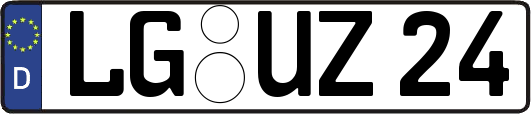 D LG UZ 24